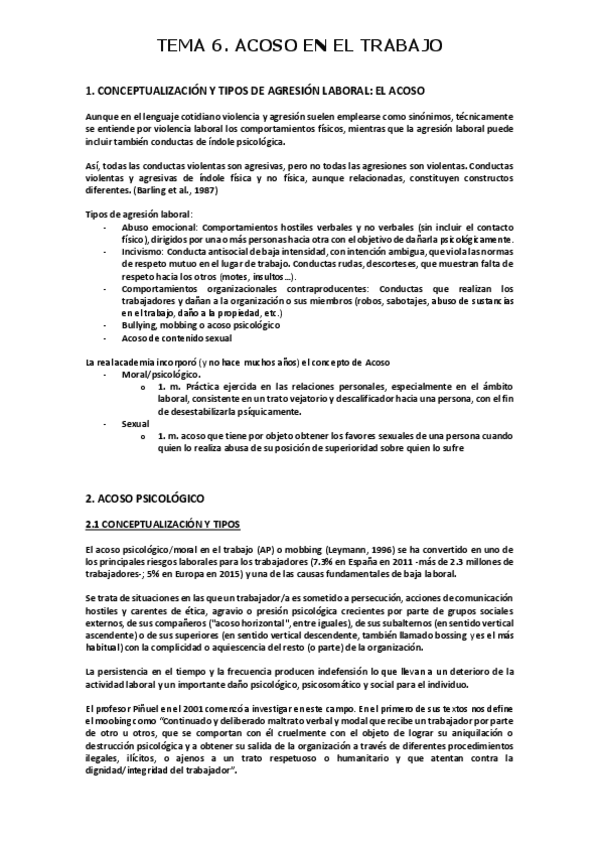 TEMA 6. ACOSO EN EL TRABAJO

1. CONCEPTUALIZACIÓN Y TIPOS DE AGRESIÓN LABORAL: EL ACOSO

Aunque en el lenguaje cotidiano violencia y agresión suelen emplearse como sinónimos, técnicamente se entiende por violencia laboral los comportamientos físicos, mientras que la agresión laboral puede incluir también conductas de índole psicológica.

Así, todas las conductas violentas son agresivas, pero no todas las agresiones son violentas. Conductas violentas y agresivas de índole física y no física, aunque relacionadas, constituyen constructos diferentes. (Barling et al., 1987)

Tipos de agresión laboral:
- Abuso emocional: Comportamientos hostiles verbales y no verbales (sin incluir el contacto físico), dirigidos por una o más personas hacia otra con el objetivo de dañarla psicológicamente.
- Incivismo: Conducta antisocial de baja intensidad, con intención ambigua, que viola las normas de respeto mutuo en el lugar de trabajo. Conductas rudas, descorteses, que muestran falta de respeto hacia los otros (motes, insultos…).
- Comportamientos organizacionales contraproducentes: Conductas que realizan los trabajadores y dañan a la organización o sus miembros (robos, sabotajes, abuso de sustancias en el trabajo, daño a la propiedad, etc.)
- Bullying, mobbing o acoso psicológico
- Acoso de contenido sexual

La real academia incorporó (y no hace muchos años) el concepto de Acoso
- Moral/psicológico.
  o 1. m. Práctica ejercida en las relaciones personales, especialmente en el ámbito laboral, consistente en un trato vejatorio y descalificador hacia una persona, con el fin de desestabilizarla psíquicamente.
- Sexual
  o 1. m. acoso que tiene por objeto obtener los favores sexuales de una persona cuando quien lo realiza abusa de su posición de superioridad sobre quien lo sufre

2. ACOSO PSICOLÓGICO

2.1 CONCEPTUALIZACIÓN Y TIPOS

El acoso psicológico/moral en el trabajo (AP) o mobbing (Leymann, 1996) se ha convertido en uno de los principales riesgos laborales para los trabajadores (7.3% en España en 2011 -más de 2.3 millones de trabajadores-; 5% en Europa en 2015) y una de las causas fundamentales de baja laboral.

Se trata de situaciones en las que un trabajador/a es sometido a persecución, acciones de comunicación hostiles y carentes de ética, agravio o presión psicológica crecientes por parte de grupos sociales externos, de sus compañeros ("acoso horizontal", entre iguales), de sus subalternos (en sentido vertical ascendente) o de sus superiores (en sentido vertical descendente, también llamado bossing y es el más habitual) con la complicidad o aquiescencia del resto (o parte) de la organización.

La persistencia en el tiempo y la frecuencia producen indefensión lo que llevan a un deterioro de la actividad laboral y un importante daño psicológico, psicosomático y social para el individuo.

El profesor Piñuel en el 2001 comenzó a investigar en este campo. En el primero de sus textos nos define el moobing como "Continuado y deliberado maltrato verbal y modal que recibe un trabajador por parte de otro u otros, que se comportan con él cruelmente con el objeto de lograr su aniquilación o destrucción psicológica y a obtener su salida de la organización a través de diferentes procedimientos ilegales, ilícitos, o ajenos a un trato respetuoso o humanitario y que atentan contra la dignidad/integridad del trabajador".